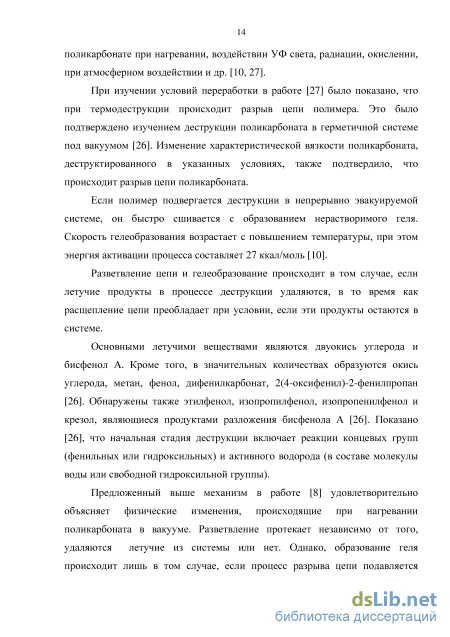 14

поликарбонате при нагревании, воздействии УФ света, радиации, окислении, при атмосферном воздействии и др. [10, 27].

При изучении условий переработки в работе [27] было показано, что при термодеструкции происходит разрыв цепи полимера. Это было подтверждено изучением деструкции поликарбоната в герметичной системе под вакуумом [26]. Изменение характеристической вязкости поликарбоната, деструктированного в указанных условиях, также подтвердило, что происходит разрыв цепи поликарбоната.

Если полимер подвергается деструкции в непрерывно эвакуируемой системе, он быстро сшивается с образованием нерастворимого геля. Скорость гелеобразования возрастает с повышением температуры, при этом энергия активации процесса составляет 27 ккал/моль [10].

Разветвление цепи и гелеобразование происходит в том случае, если летучие продукты в процессе деструкции удаляются, в то время как расщепление цепи преобладает при условии, если эти продукты остаются в системе.

Основными летучими веществами являются двуокись углерода и бисфенол А. Кроме того, в значительных количествах образуются окись углерода, метан, фенол, дифенилкарбонат, 2(4-оксифенил)-2-фенилпропан [26]. Обнаружены также этилфенол, изопропилфенол, изопропенилфенол и крезол, являющиеся продуктами разложения бисфенола А [26]. Показано [26], что начальная стадия деструкции включает реакции концевых групп (фенильных или гидроксильных) и активного водорода (в составе молекулы воды или свободной гидроксильной группы).

Предложенный выше механизм в работе [8] удовлетворительно объясняет физические изменения, происходящие при нагревании поликарбоната в вакууме. Разветвление протекает независимо от того, удаляются летучие из системы или нет. Однако, образование геля происходит лишь в том случае, если процесс разрыва цепи подавляется

dsLib.net
библиотека диссертаций